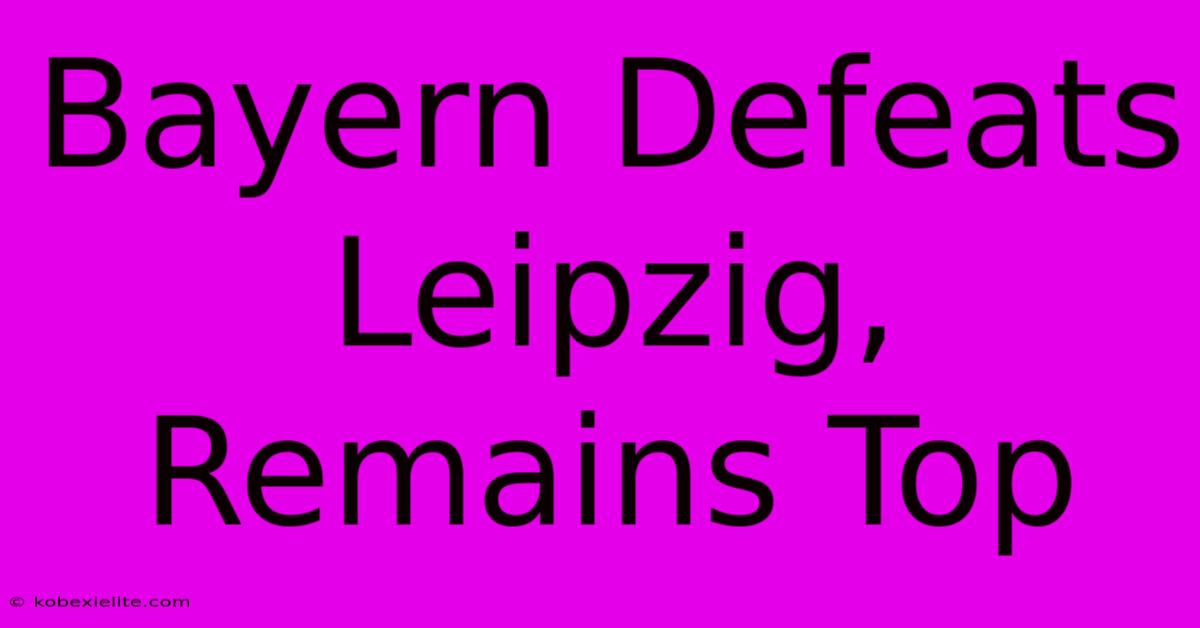 Bayern Defeats Leipzig, Remains Top

© kobexielite.com